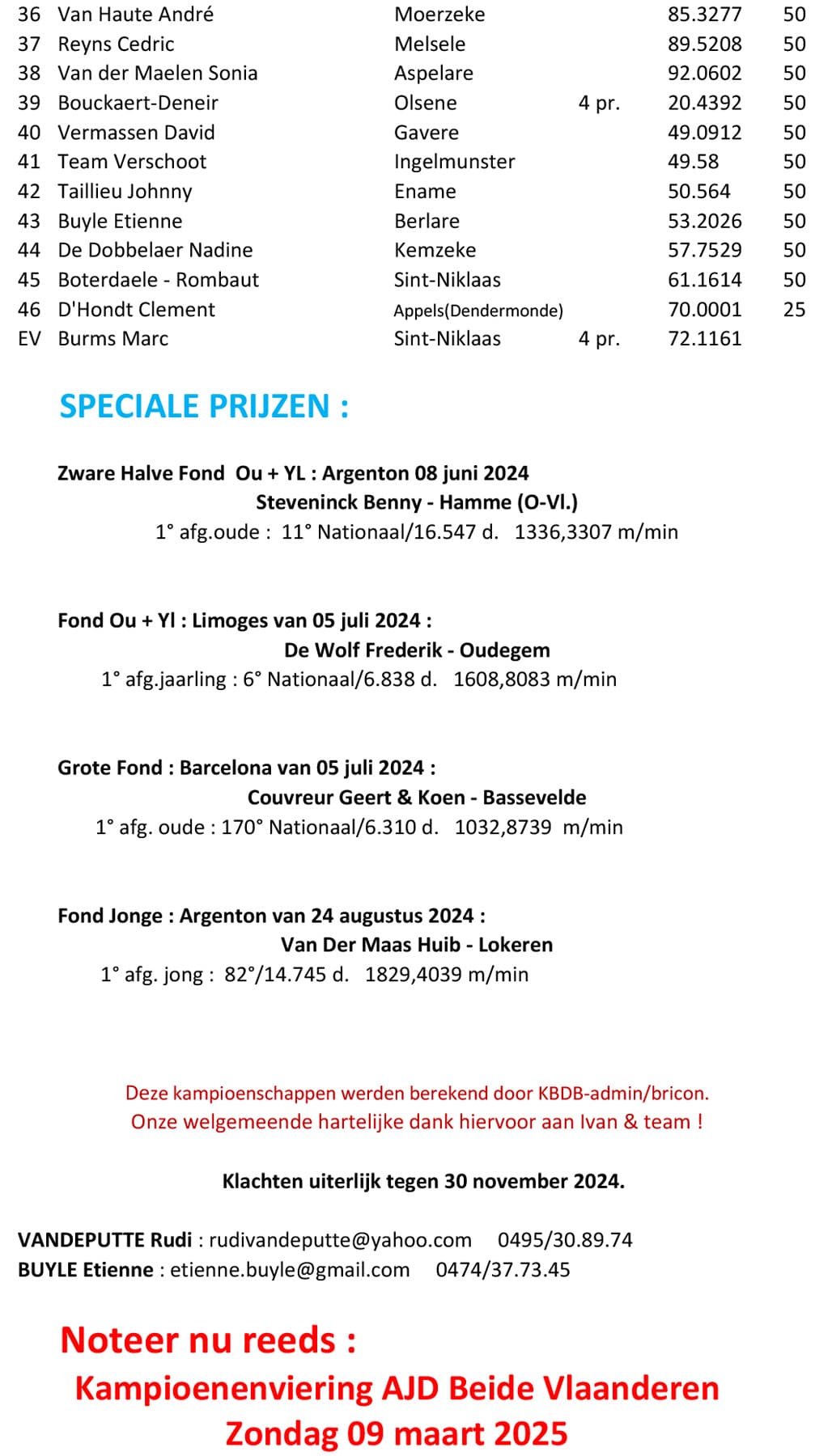 | 36 | Van Haute André | Moerzeke | | 85.3277 | 50 |
|---|---|---|---|---|---|
| 37 | Reyns Cedric | Melsele | | 89.5208 | 50 |
| 38 | Van der Maelen Sonia | Aspelare | | 92.0602 | 50 |
| 39 | Bouckaert-Deneir | Olsene | 4 pr. | 20.4392 | 50 |
| 40 | Vermassen David | Gavere | | 49.0912 | 50 |
| 41 | Team Verschoot | Ingelmunster | | 49.58 | 50 |
| 42 | Taillieu Johnny | Ename | | 50.564 | 50 |
| 43 | Buyle Etienne | Berlare | | 53.2026 | 50 |
| 44 | De Dobbelaer Nadine | Kemzeke | | 57.7529 | 50 |
| 45 | Boterdaele - Rombaut | Sint-Niklaas | | 61.1614 | 50 |
| 46 | D'Hondt Clement | Appels(Dendermonde) | | 70.0001 | 25 |
| EV | Burms Marc | Sint-Niklaas | 4 pr. | 72.1161 | |

SPECIALE PRIJZEN :

Zware Halve Fond Ou + YL : Argenton 08 juni 2024
Steveninck Benny - Hamme (O-Vl.)
1° afg.oude : 11° Nationaal/16.547 d. 1336,3307 m/min

Fond Ou + Yl : Limoges van 05 juli 2024 :
De Wolf Frederik - Oudegem
1° afg.jaarling : 6° Nationaal/6.838 d. 1608,8083 m/min

Grote Fond : Barcelona van 05 juli 2024 :
Couvreur Geert & Koen - Bassevelde
1° afg. oude : 170° Nationaal/6.310 d. 1032,8739 m/min

Fond Jonge : Argenton van 24 augustus 2024 :
Van Der Maas Huib - Lokeren
1° afg. jong : 82°/14.745 d. 1829,4039 m/min

Deze kampioenschappen werden berekend door KBDB-admin/bricon.
Onze welgemeende hartelijke dank hiervoor aan Ivan & team !

Klachten uiterlijk tegen 30 november 2024.

VANDEPUTTE Rudi : rudivandeputte@yahoo.com 0495/30.89.74
BUYLE Etienne : etienne.buyle@gmail.com 0474/37.73.45

Noteer nu reeds :
Kampioenenviering AJD Beide Vlaanderen
Zondag 09 maart 2025